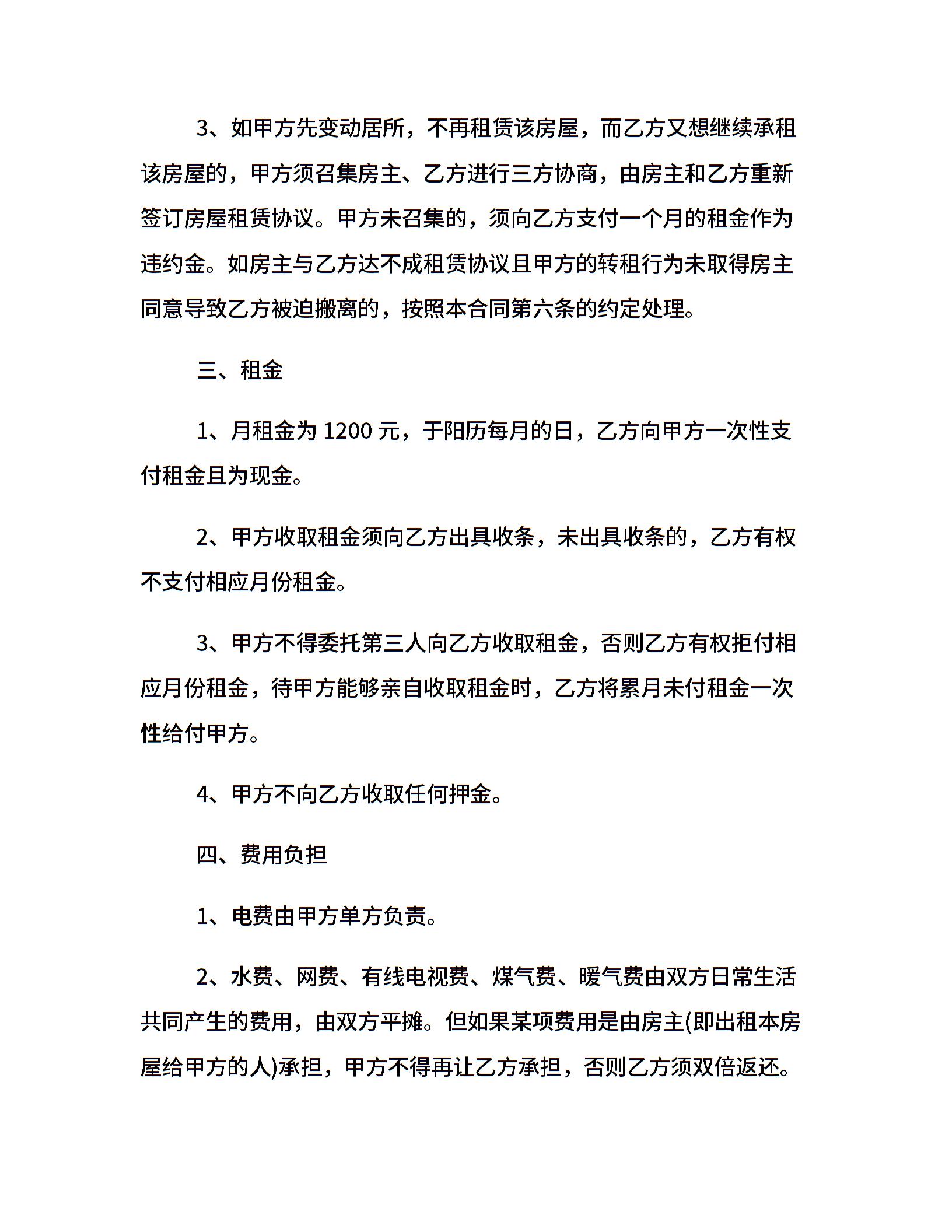 3、如甲方先变动居所，不再租赁该房屋，而乙方又想继续承租该房屋的，甲方须召集房主、乙方进行三方协商，由房主和乙方重新签订房屋租赁协议。甲方未召集的，须向乙方支付一个月的租金作为违约金。如房主与乙方达不成租赁协议且甲方的转租行为未取得房主同意导致乙方被迫搬离的，按照本合同第六条的约定处理。

三、租金

1、月租金为 1200 元，于阳历每月的日，乙方向甲方一次性支付租金且为现金。

2、甲方收取租金须向乙方出具收条，未出具收条的，乙方有权不支付相应月份租金。

3、甲方不得委托第三人向乙方收取租金，否则乙方有权拒付相应月份租金，待甲方能够亲自收取租金时，乙方将累月未付租金一次性给付甲方。

4、甲方不向乙方收取任何押金。

四、费用负担

1、电费由甲方单方负责。

2、水费、网费、有线电视费、煤气费、暖气费由双方日常生活共同产生的费用，由双方平摊。但如果某项费用是由房主(即出租本房屋给甲方的人)承担，甲方不得再让乙方承担，否则乙方须双倍返还。